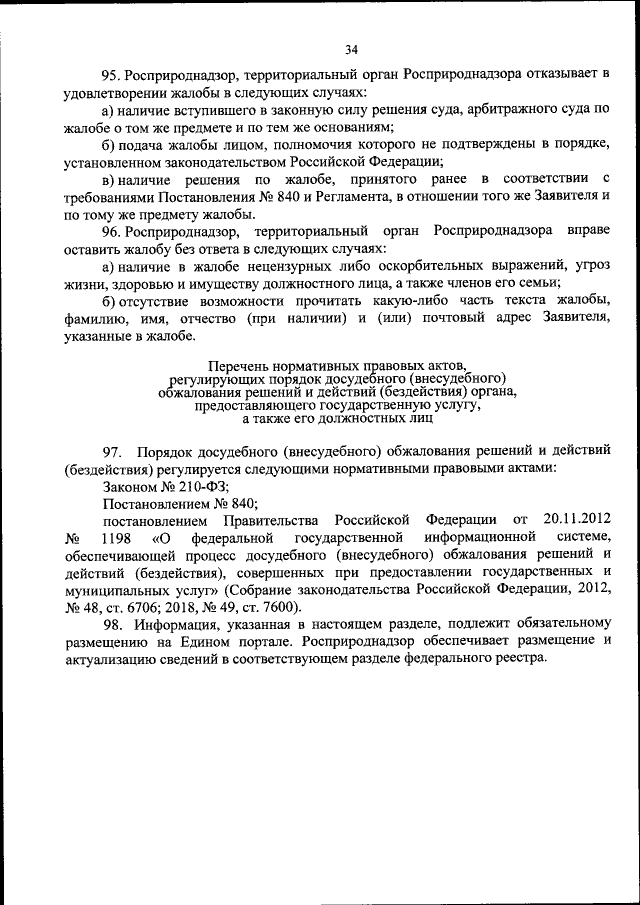 34

95. Росприроднадзор, территориальный орган Росприроднадзора отказывает в удовлетворении жалобы в следующих случаях:

а) наличие вступившего в законную силу решения суда, арбитражного суда по жалобе о том же предмете и по тем же основаниям;

б) подача жалобы лицом, полномочия которого не подтверждены в порядке, установленном законодательством Российской Федерации;

в) наличие решения по жалобе, принятого ранее в соответствии с требованиями Постановления № 840 и Регламента, в отношении того же Заявителя и по тому же предмету жалобы.

96. Росприроднадзор, территориальный орган Росприроднадзора вправе оставить жалобу без ответа в следующих случаях:

а) наличие в жалобе нецензурных либо оскорбительных выражений, угроз жизни, здоровью и имуществу должностного лица, а также членов его семьи;

б) отсутствие возможности прочитать какую-либо часть текста жалобы, фамилию, имя, отчество (при наличии) и (или) почтовый адрес Заявителя, указанные в жалобе.

Перечень нормативных правовых актов, регулирующих порядок досудебного (внесудебного) обжалования решений и действий (бездействия) органа, предоставляющего государственную услугу, а также его должностных лиц

97. Порядок досудебного (внесудебного) обжалования решений и действий (бездействия) регулируется следующими нормативными правовыми актами:

Законом № 210-ФЗ;

Постановлением № 840;

постановлением Правительства Российской Федерации от 20.11.2012 № 1198 «О федеральной государственной информационной системе, обеспечивающей процесс досудебного (внесудебного) обжалования решений и действий (бездействия), совершенных при предоставлении государственных и муниципальных услуг» (Собрание законодательства Российской Федерации, 2012, № 48, ст. 6706; 2018, № 49, ст. 7600).

98. Информация, указанная в настоящем разделе, подлежит обязательному размещению на Едином портале. Росприроднадзор обеспечивает размещение и актуализацию сведений в соответствующем разделе федерального реестра.